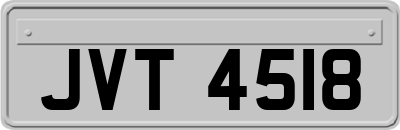 JVT 4518